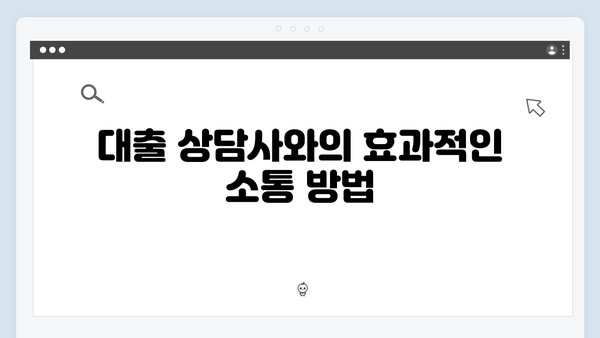 대출 상담사와의 효과적인 소통 방법